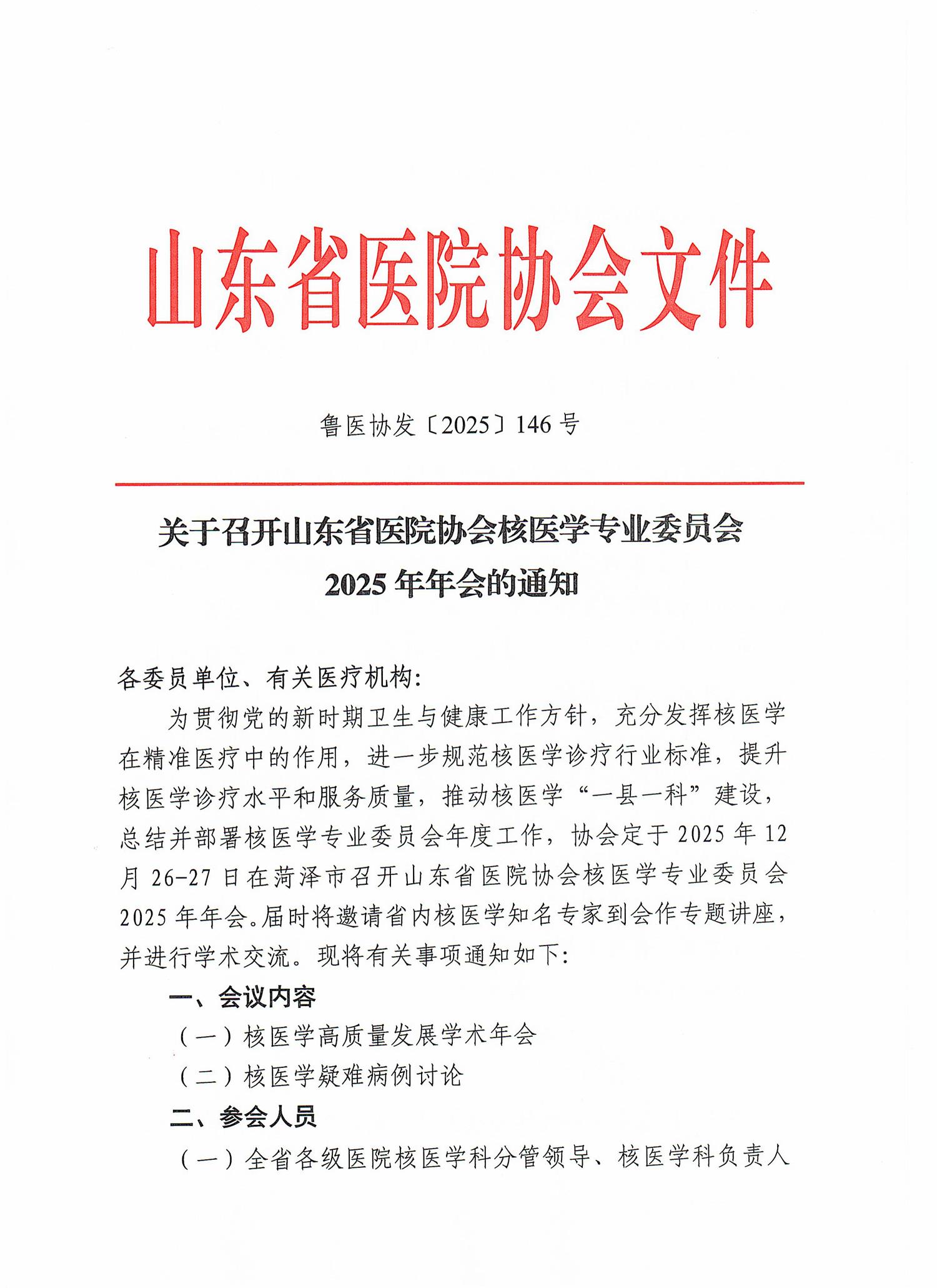 山东省医院协会文件

鲁医协发〔2025〕146号

关于召开山东省医院协会核医学专业委员会 2025年年会的通知

各委员单位、有关医疗机构:

为贯彻党的新时期卫生与健康工作方针，充分发挥核医学在精准医疗中的作用，进一步规范核医学诊疗行业标准，提升核医学诊疗水平和服务质量，推动核医学“一县一科”建设，总结并部署核医学专业委员会年度工作，协会定于2025年12月26-27日在菏泽市召开山东省医院协会核医学专业委员会2025年年会。届时将邀请省内核医学知名专家到会作专题讲座，并进行学术交流。现将有关事项通知如下:

一、会议内容

（一）核医学高质量发展学术年会

（二）核医学疑难病例讨论

二、参会人员

（一）全省各级医院核医学科分管领导、核医学科负责人